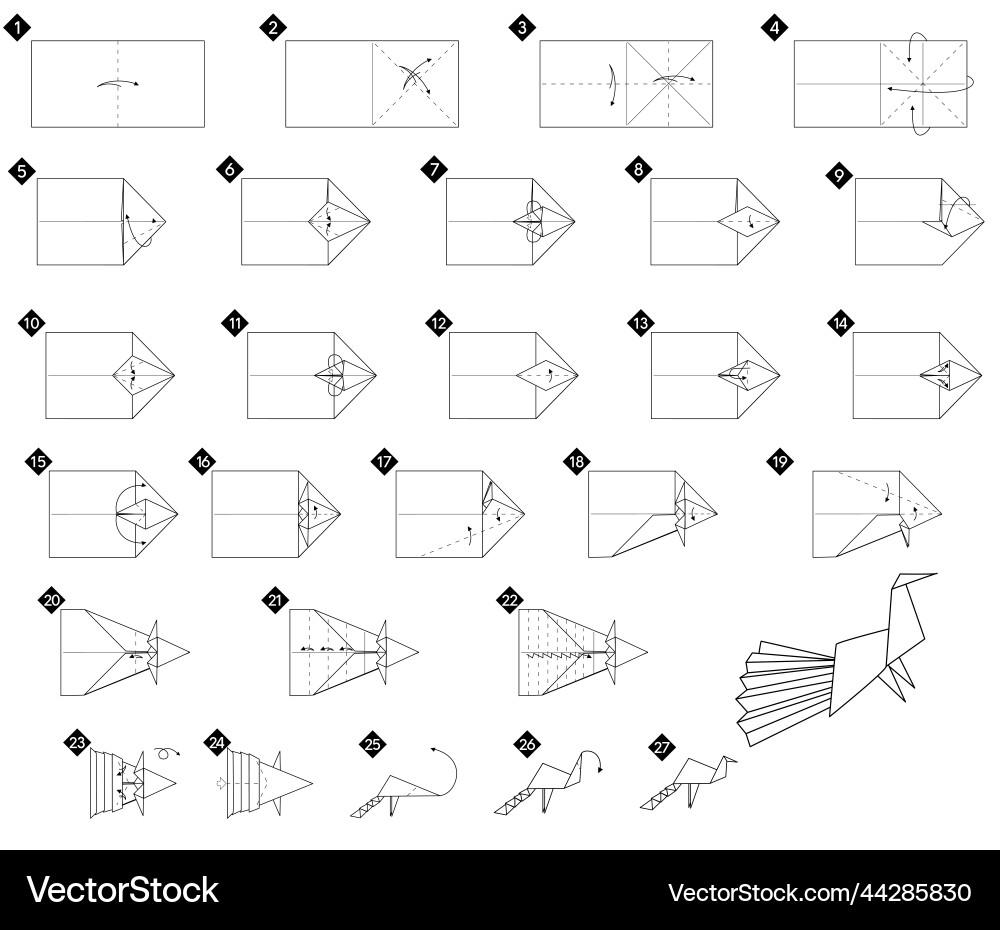 1

2

3

4

5

6

7

8

9

10

11

12

13

14

15

16

17

18

19

20

21

22

23

24

25

26

27

VectorStock

VectorStock.com/44285830